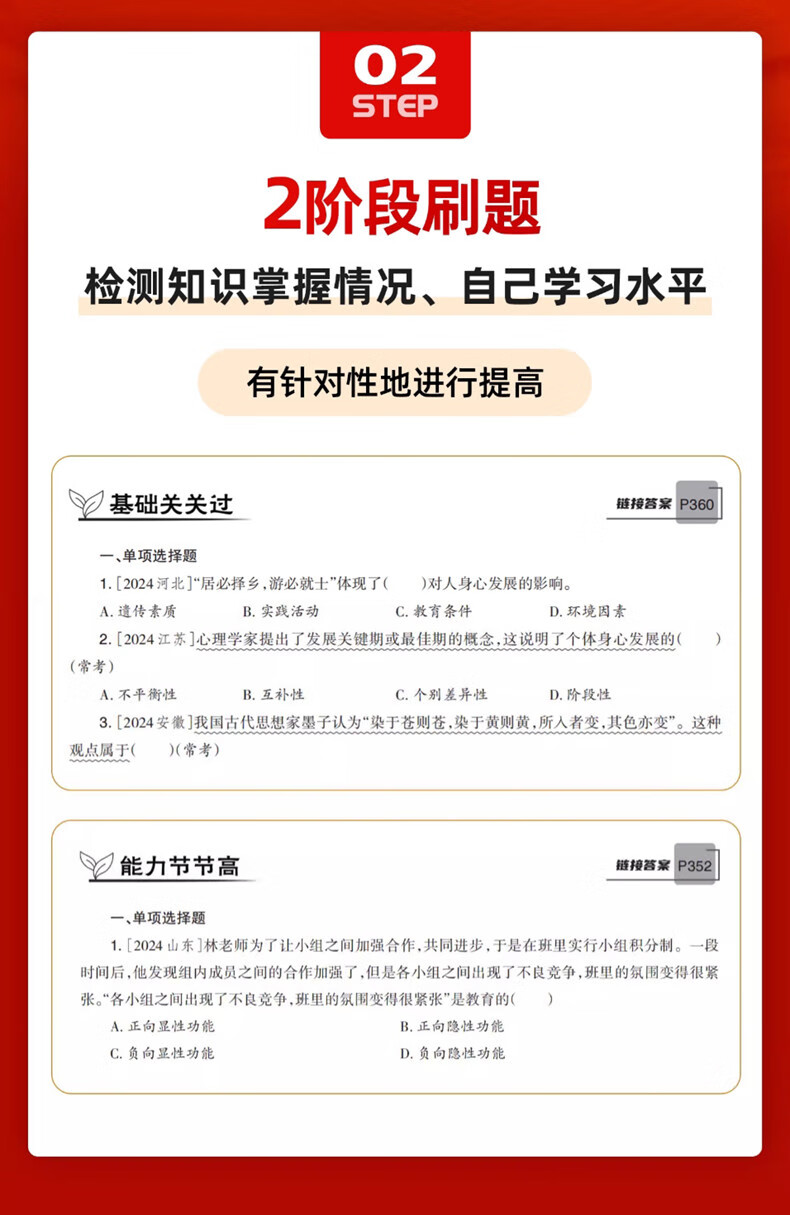 02
STEP

2阶段刷题

检测知识掌握情况、自己学习水平

有针对性地进行提高

基础关关过

链接答案 P360

一、单项选择题

1.[2024河北]“居必择乡,游必就士”体现了(  )对人身心发展的影响。

A.遗传素质  B.实践活动  C.教育条件  D.环境因素

2.[2024江苏]心理学家提出了发展关键期或最佳期的概念,这说明了个体身心发展的(  )(常考)

A.不平衡性  B.互补性  C.个别差异性  D.阶段性

3.[2024安徽]我国古代思想家墨子认为“染于苍则苍,染于黄则黄,所入者变,其色亦变”。这种观点属于(  )(常考)

能力节节高

链接答案 P352

一、单项选择题

1.[2024山东]林老师为了让小组之间加强合作,共同进步,于是在班里实行小组积分制。一段时间后,他发现组内成员之间的合作加强了,但是各小组之间出现了不良竞争,班里的氛围变得很紧张。“各小组之间出现了不良竞争,班里的氛围变得很紧张”是教育的(  )

A.正向显性功能  B.正向隐性功能

C.负向显性功能  D.负向隐性功能